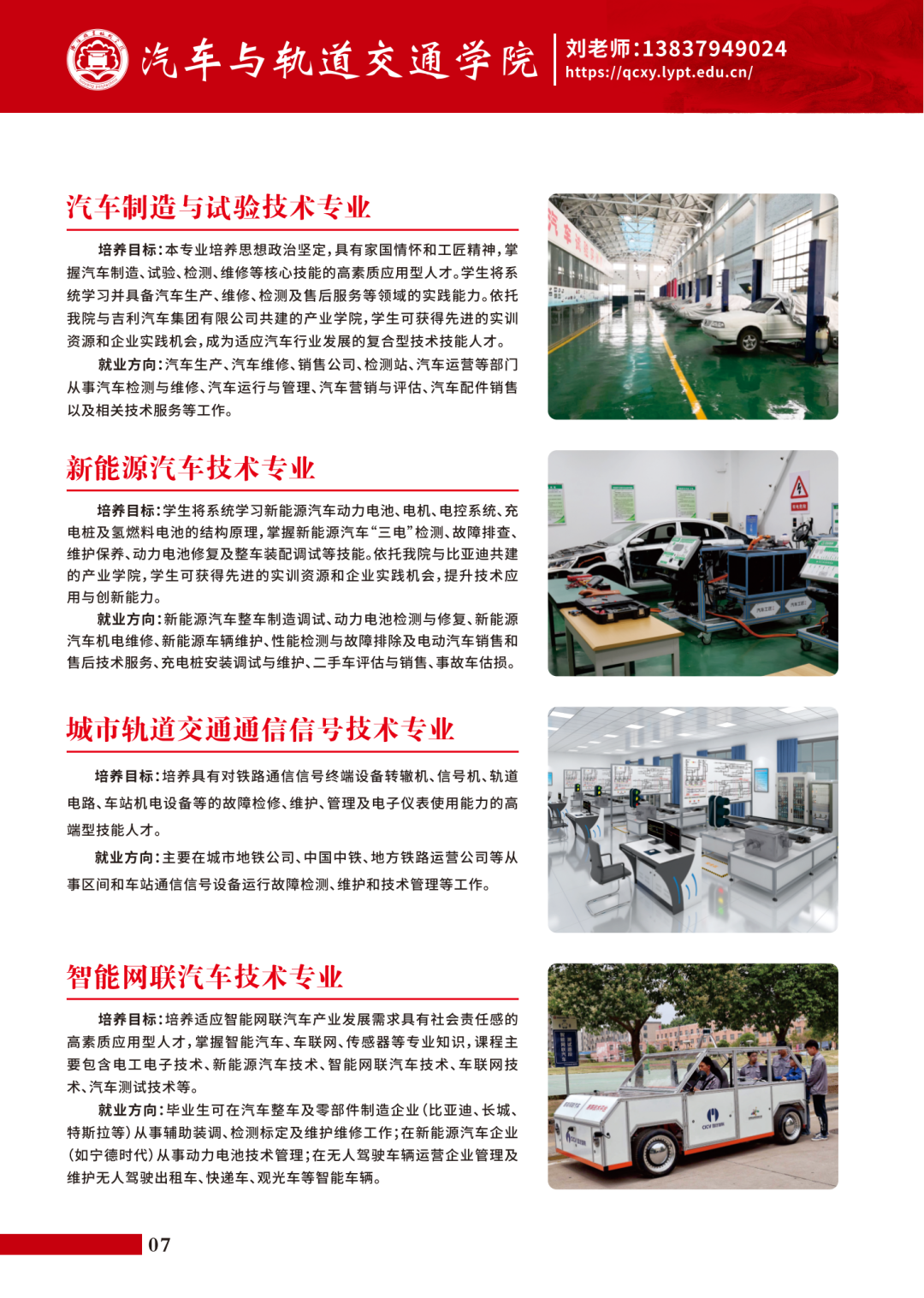 汽车与轨道交通学院

刘老师:13837949024
https://qcxy.lypt.edu.cn/

汽车制造与试验技术专业

培养目标:本专业培养思想政治坚定,具有家国情怀和工匠精神,掌握汽车制造、试验、检测、维修等核心技能的高素质应用型人才。学生将系统学习并具备汽车生产、维修、检测及售后服务等领域的实践能力。依托我院与吉利汽车集团有限公司共建的产业学院,学生可获得先进的实训资源和企业实践机会,成为适应汽车行业发展的复合型技术技能人才。

就业方向:汽车生产、汽车维修、销售公司、检测站、汽车运营等部门从事汽车检测与维修、汽车运行与管理、汽车营销与评估、汽车配件销售以及相关技术服务等工作。

新能源汽车技术专业

培养目标:学生将系统学习新能源汽车动力电池、电机、电控系统、充电桩及氢燃料电池的结构原理,掌握新能源汽车“三电”检测、故障排查、维护保养、动力电池修复及整车装配调试等技能。依托我院与比亚迪共建的产业学院,学生可获得先进的实训资源和企业实践机会,提升技术应用与创新能力。

就业方向:新能源汽车整车制造调试、动力电池检测与修复、新能源汽车机电维修、新能源车辆维护、性能检测与故障排除及电动汽车销售和售后技术服务、充电桩安装调试与维护、二手车评估与销售、事故车估损。

城市轨道交通通信信号技术专业

培养目标:培养具有对铁路通信信号终端设备转辙机、信号机、轨道电路、车站机电设备等的故障检修、维护、管理及电子仪表使用能力的高端型技能人才。

就业方向:主要在城市地铁公司、中国中铁、地方铁路运营公司等从事区间和车站通信信号设备运行故障检测、维护和技术管理等工作。

智能网联汽车技术专业

培养目标:培养适应智能网联汽车产业发展需求具有社会责任感的高素质应用型人才,掌握智能汽车、车联网、传感器等专业知识,课程主要包含电工电子技术、新能源汽车技术、智能网联汽车技术、车联网技术、汽车测试技术等。

就业方向:毕业生可在汽车整车及零部件制造企业(比亚迪、长城、特斯拉等)从事辅助装调、检测标定及维护维修工作;在新能源汽车企业(如宁德时代)从事动力电池技术管理;在无人驾驶车辆运营企业管理及维护无人驾驶出租车、快递车、观光车等智能车辆。

07